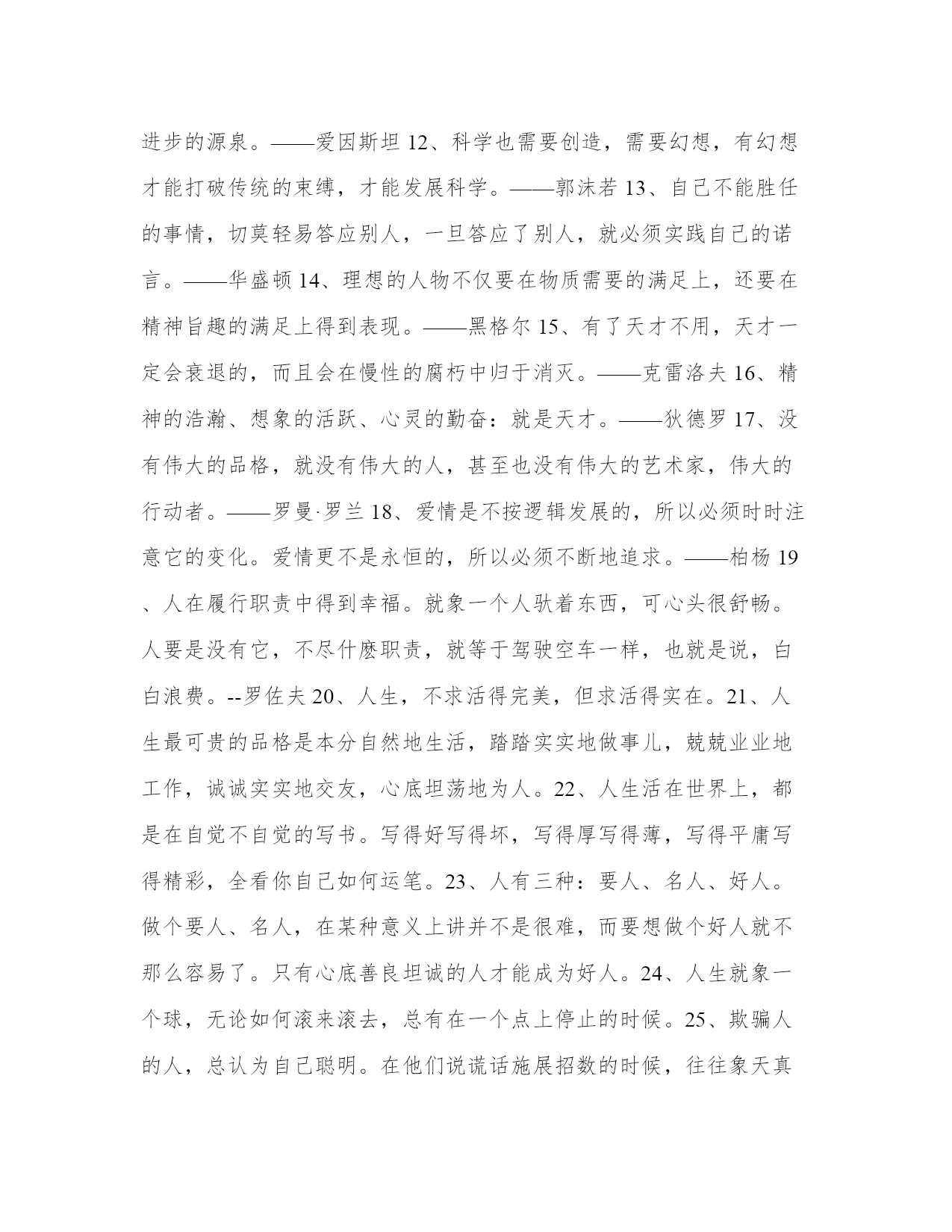 进步的源泉。——爱因斯坦 12、科学也需要创造，需要幻想，有幻想才能打破传统的束缚，才能发展科学。——郭沫若 13、自己不能胜任的事情，切莫轻易答应别人，一旦答应了别人，就必须实践自己的诺言。——华盛顿 14、理想的人物不仅要在物质需要的满足上，还要在精神旨趣的满足上得到表现。——黑格尔 15、有了天才不用，天才一定会衰退的，而且会在慢性的腐朽中归于消灭。——克雷洛夫 16、精神的浩瀚、想象的活跃、心灵的勤奋：就是天才。——狄德罗 17、没有伟大的品格，就没有伟大的人，甚至也没有伟大的艺术家，伟大的行动者。——罗曼·罗兰 18、爱情是不按逻辑发展的，所以必须时时注意它的变化。爱情更不是永恒的，所以必须不断地追求。——柏杨 19、人在履行职责中得到幸福。就象一个人驮着东西，可心头很舒畅。人要是没有它，不尽什麽职责，就等于驾驶空车一样，也就是说，白白浪费。--罗佐夫 20、人生，不求活得完美，但求活得实在。21、人生最可贵的品格是本分自然地生活，踏踏实实地做事儿，兢兢业业地工作，诚诚实实地交友，心底坦荡地为人。22、人生活在世界上，都是在自觉不自觉的写书。写得好写得坏，写得厚写得薄，写得平庸写得精彩，全看你自己如何运笔。23、人有三种：要人、名人、好人。做个要人、名人，在某种意义上讲并不是很难，而要想做个好人就不那么容易了。只有心底善良坦诚的人才能成为好人。24、人生就象一个球，无论如何滚来滚去，总有在一个点上停止的时候。25、欺骗人的人，总认为自己聪明。在他们说谎话施展招数的时候，往往象天真